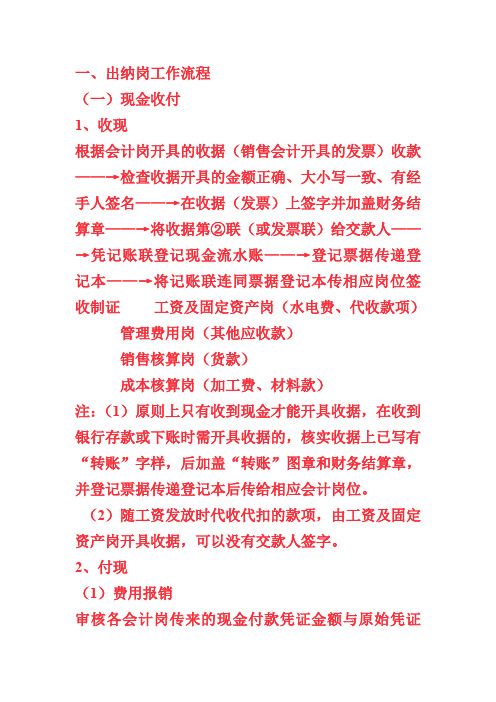 一、出纳岗工作流程
（一）现金收付
1、收现
根据会计岗开具的收据（销售会计开具的发票）收款——→检查收据开具的金额正确、大小写一致、有经手人签名——→在收据（发票）上签字并加盖财务结算章——→将收据第②联（或发票联）给交款人——→凭记账联登记现金流水账——→登记票据传递登记本——→将记账联连同票据登记本传相应岗位签收制证　工资及固定资产岗（水电费、代收款项）
管理费用岗（其他应收款）
销售核算岗（货款）
成本核算岗（加工费、材料款）
注：（1）原则上只有收到现金才能开具收据，在收到银行存款或下账时需开具收据的，核实收据上已写有“转账”字样，后加盖“转账”图章和财务结算章，并登记票据传递登记本后传给相应会计岗位。
（2）随工资发放时代收代扣的款项，由工资及固定资产岗开具收据，可以没有交款人签字。
2、付现
（1）费用报销
审核各会计岗传来的现金付款凭证金额与原始凭证